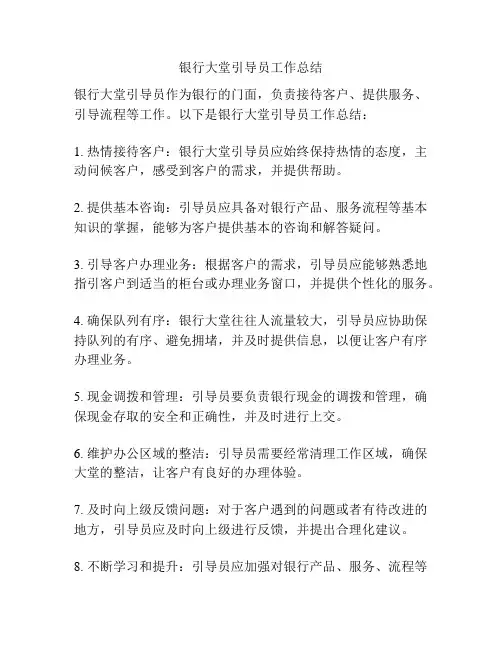 银行大堂引导员工作总结

银行大堂引导员作为银行的门面，负责接待客户、提供服务、引导流程等工作。以下是银行大堂引导员工作总结：

1. 热情接待客户：银行大堂引导员应始终保持热情的态度，主动问候客户，感受到客户的需求，并提供帮助。

2. 提供基本咨询：引导员应具备对银行产品、服务流程等基本知识的掌握，能够为客户提供基本的咨询和解答疑问。

3. 引导客户办理业务：根据客户的需求，引导员应能够熟悉地指引客户到适当的柜台或办理业务窗口，并提供个性化的服务。

4. 确保队列有序：银行大堂往往人流量较大，引导员应协助保持队列的有序、避免拥堵，并及时提供信息，以便让客户有序办理业务。

5. 现金调拨和管理：引导员要负责银行现金的调拨和管理，确保现金存取的安全和正确性，并及时进行上交。

6. 维护办公区域的整洁：引导员需要经常清理工作区域，确保大堂的整洁，让客户有良好的办理体验。

7. 及时向上级反馈问题：对于客户遇到的问题或者有待改进的地方，引导员应及时向上级进行反馈，并提出合理化建议。

8. 不断学习和提升：引导员应加强对银行产品、服务、流程等